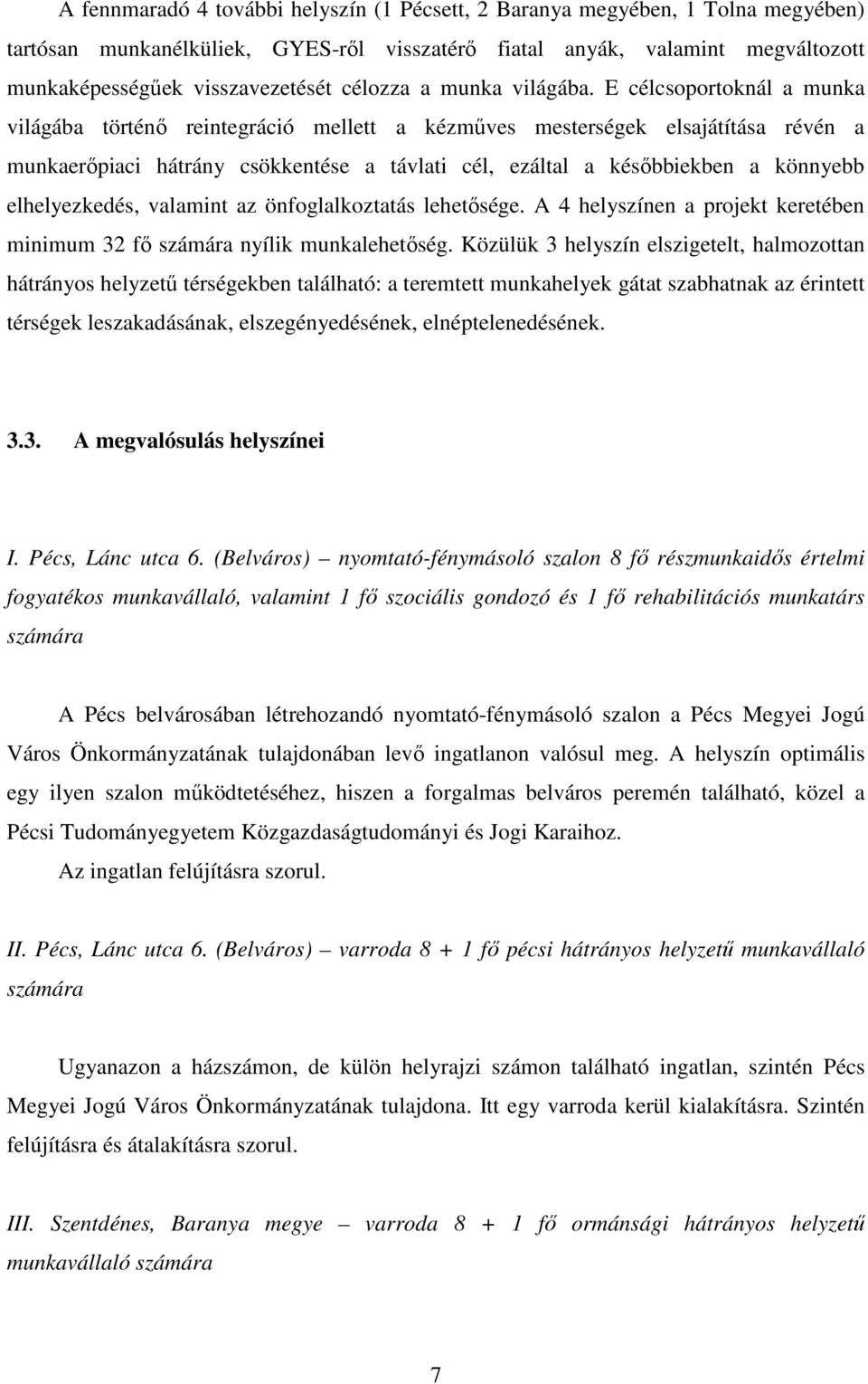 A fennmaradó 4 további helyszín (1 Pécsett, 2 Baranya megyében, 1 Tolna megyében) tartósan munkanélküliek, GYES-ről visszatérő fiatal anyák, valamint megváltozott munkaképességűek visszavezetését célozza a munka világába. E célcsoportoknál a munka világába történő reintegráció mellett a kézműves mesterségek elsajátítása révén a munkaerőpiaci hátrány csökkentése a távlati cél, ezáltal a későbbiekben a könnyebb elhelyezkedés, valamint az önfoglalkoztatás lehetősége. A 4 helyszínen a projekt keretében minimum 32 fő számára nyílik munkalehetőség. Közülük 3 helyszín elszigetelt, halmozottan hátrányos helyzetű térségekben található: a teremtett munkahelyek gátat szabhatnak az érintett térségek leszakadásának, elszegényedésének, elnéptelenedésének.

3.3. A megvalósulás helyszínei

I. Pécs, Lánc utca 6. (Belváros) – nyomtató-fénymásoló szalon 8 fő részmunkaidős értelmi fogyatékos munkavállaló, valamint 1 fő szociális gondozó és 1 fő rehabilitációs munkatárs számára

A Pécs belvárosában létrehozandó nyomtató-fénymásoló szalon a Pécs Megyei Jogú Város Önkormányzatának tulajdonában levő ingatlanon valósul meg. A helyszín optimális egy ilyen szalon működtetéséhez, hiszen a forgalmas belváros peremén található, közel a Pécsi Tudományegyetem Közgazdaságtudományi és Jogi Karaihoz.

Az ingatlan felújításra szorul.

II. Pécs, Lánc utca 6. (Belváros) – varroda 8 + 1 fő pécsi hátrányos helyzetű munkavállaló számára

Ugyanazon a házszámon, de külön helyrajzi számon található ingatlan, szintén Pécs Megyei Jogú Város Önkormányzatának tulajdona. Itt egy varroda kerül kialakításra. Szintén felújításra és átalakításra szorul.

III. Szentdénes, Baranya megye – varroda 8 + 1 fő ormánsági hátrányos helyzetű munkavállaló számára

7